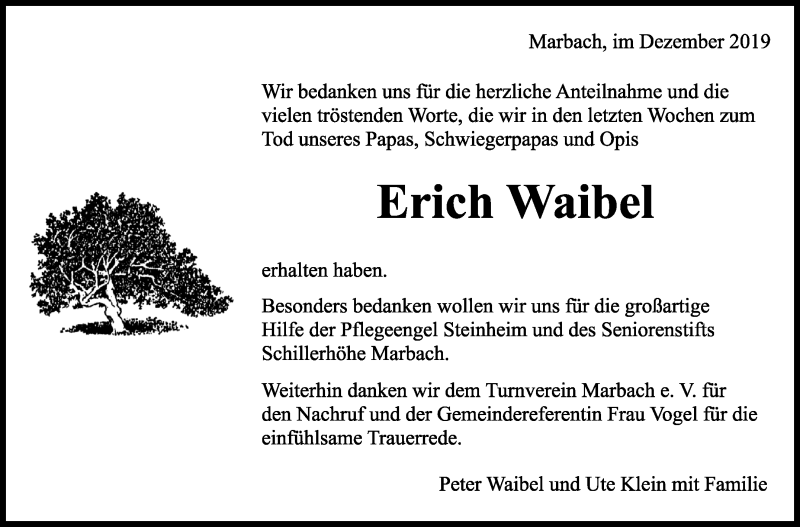 Marbach, im Dezember 2019

Wir bedanken uns für die herzliche Anteilnahme und die vielen tröstenden Worte, die wir in den letzten Wochen zum Tod unseres Papas, Schwiegerpapas und Opis

Erich Waibel

erhalten haben.

Besonders bedanken wollen wir uns für die großartige Hilfe der Pflegeengel Steinheim und des Seniorenstifts Schillerhöhe Marbach.

Weiterhin danken wir dem Turnverein Marbach e. V. für den Nachruf und der Gemeindereferentin Frau Vogel für die einfühlsame Trauerrede.

Peter Waibel und Ute Klein mit Familie